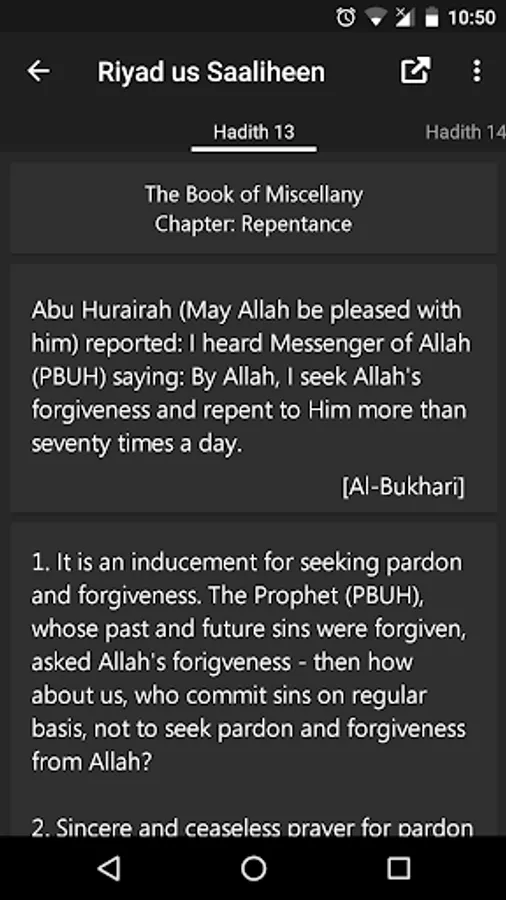 10:50

Riyad us Saaliheen

Hadith 13

Hadith 14

The Book of Miscellany
Chapter: Repentance

Abu Hurairah (May Allah be pleased with him) reported: I heard Messenger of Allah (PBUH) saying: By Allah, I seek Allah's forgiveness and repent to Him more than seventy times a day.

[Al-Bukhari]

1. It is an inducement for seeking pardon and forgiveness. The Prophet (PBUH), whose past and future sins were forgiven, asked Allah's forigveness - then how about us, who commit sins on regular basis, not to seek pardon and forgiveness from Allah?

2. Sincere and ceaseless prayer for pardon